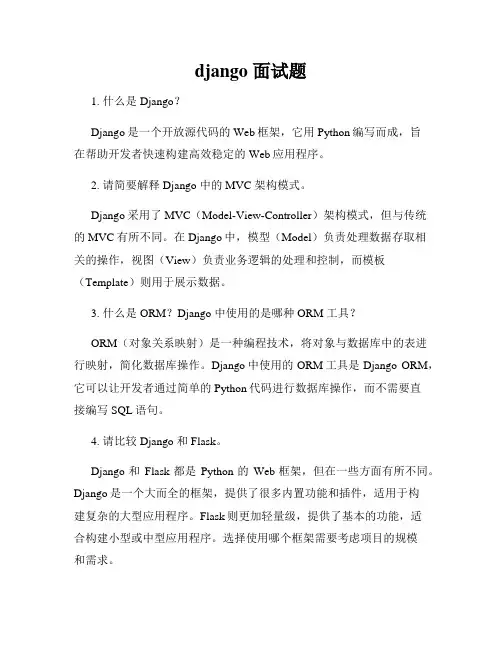 django 面试题

1. 什么是 Django？

Django 是一个开放源代码的 Web 框架，它用 Python 编写而成，旨在帮助开发者快速构建高效稳定的 Web 应用程序。

2. 请简要解释 Django 中的 MVC 架构模式。

Django 采用了 MVC（Model-View-Controller）架构模式，但与传统的 MVC 有所不同。在 Django 中，模型（Model）负责处理数据存取相关的操作，视图（View）负责业务逻辑的处理和控制，而模板（Template）则用于展示数据。

3. 什么是 ORM？Django 中使用的是哪种 ORM 工具？

ORM（对象关系映射）是一种编程技术，将对象与数据库中的表进行映射，简化数据库操作。Django 中使用的 ORM 工具是 Django ORM，它可以让开发者通过简单的 Python 代码进行数据库操作，而不需要直接编写 SQL 语句。

4. 请比较 Django 和 Flask。

Django 和 Flask 都是 Python 的 Web 框架，但在一些方面有所不同。Django 是一个大而全的框架，提供了很多内置功能和插件，适用于构建复杂的大型应用程序。Flask 则更加轻量级，提供了基本的功能，适合构建小型或中型应用程序。选择使用哪个框架需要考虑项目的规模和需求。